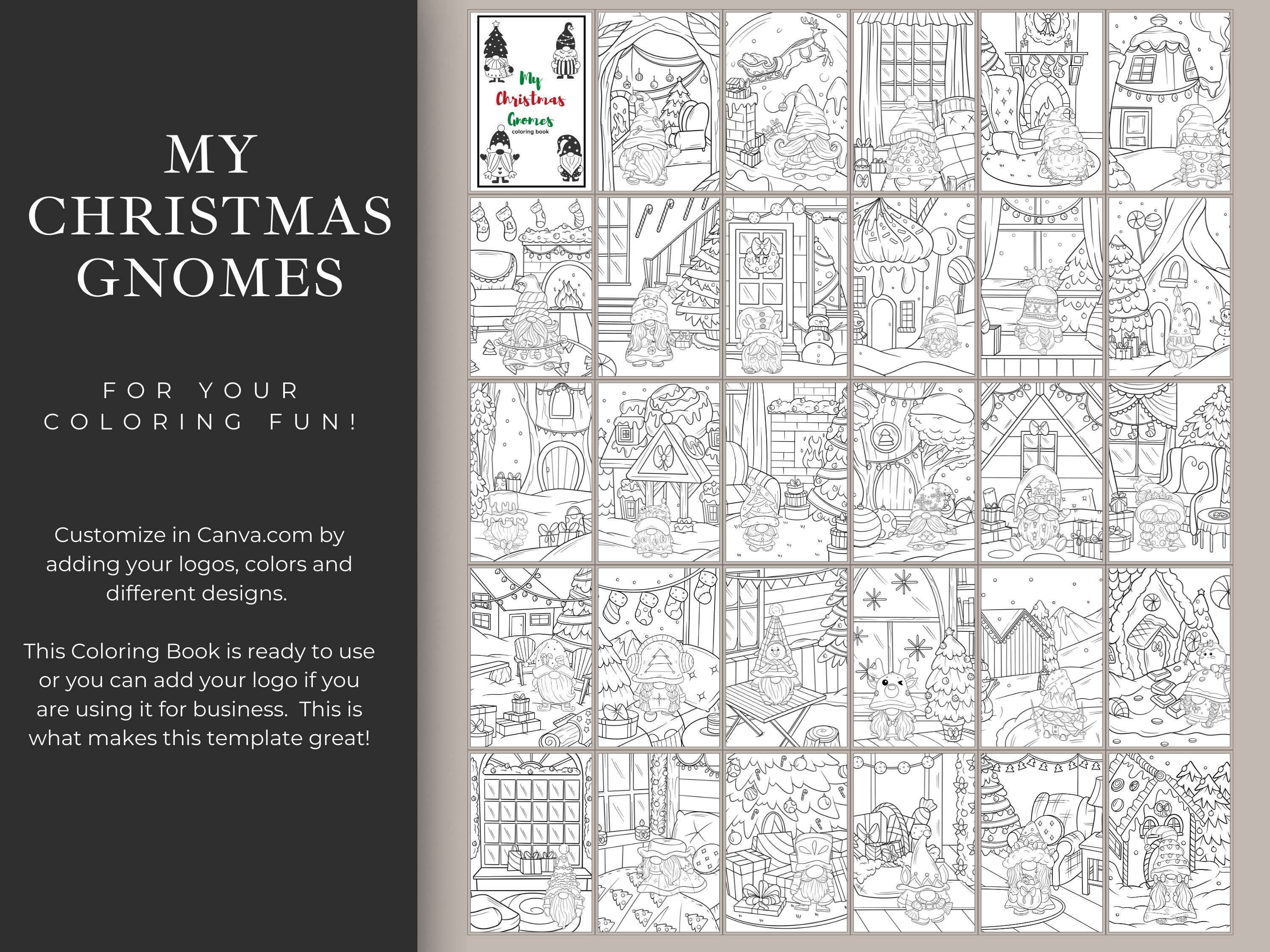 MY CHRISTMAS GNOMES

FOR YOUR COLORING FUN!

Customize in Canva.com by adding your logos, colors and different designs.

This Coloring Book is ready to use or you can add your logo if you are using it for business. This is what makes this template great!

My Christmas Gnomes
coloring book